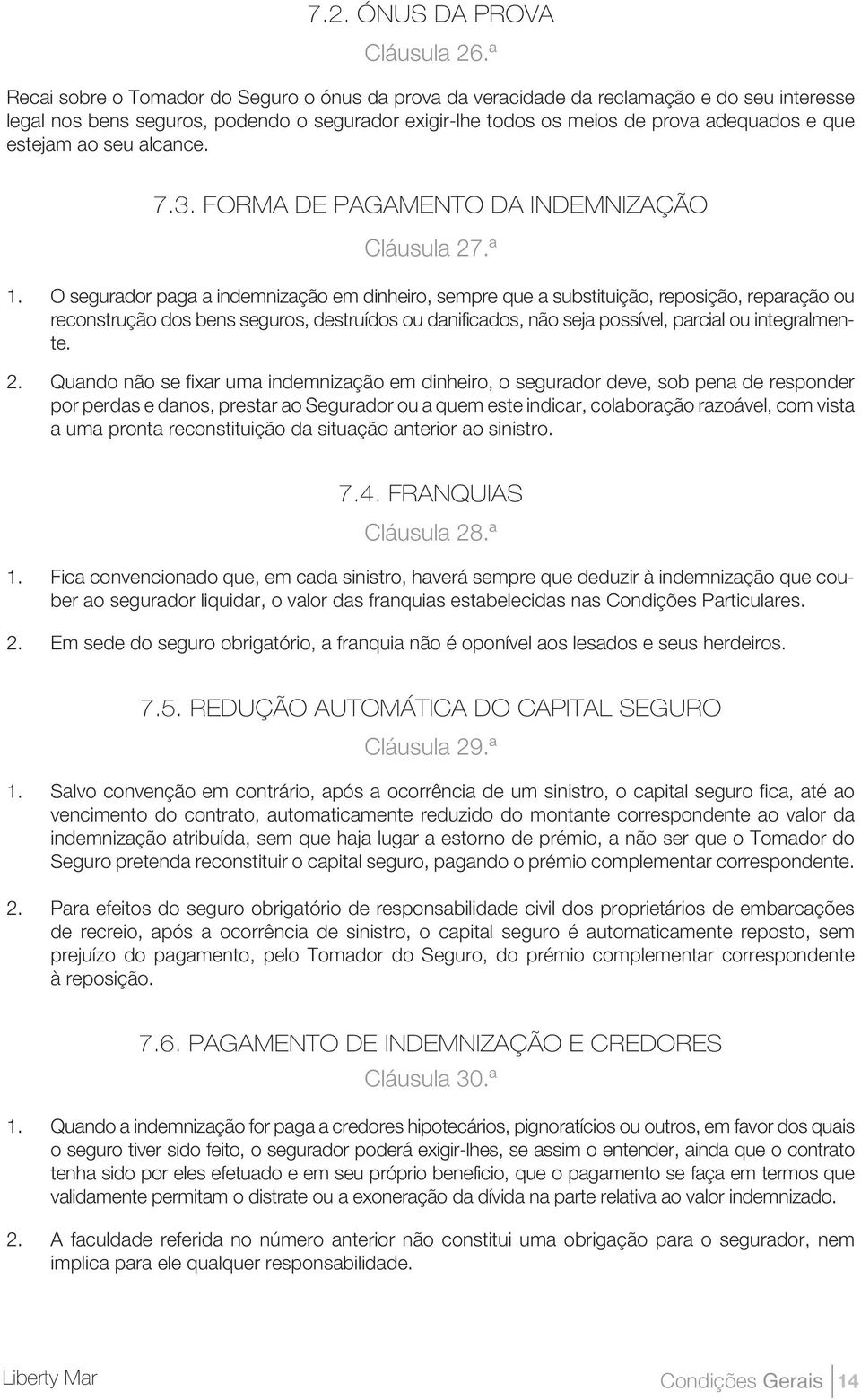 7.2. ÓNUS DA PROVA

Cláusula 26.ª

Recai sobre o Tomador do Seguro o ónus da prova da veracidade da reclamação e do seu interesse legal nos bens seguros, podendo o segurador exigir-lhe todos os meios de prova adequados e que estejam ao seu alcance.

7.3. FORMA DE PAGAMENTO DA INDEMNIZAÇÃO

Cláusula 27.ª

1. O segurador paga a indemnização em dinheiro, sempre que a substituição, reposição, reparação ou reconstrução dos bens seguros, destruídos ou danificados, não seja possível, parcial ou integralmente.

2. Quando não se fixar uma indemnização em dinheiro, o segurador deve, sob pena de responder por perdas e danos, prestar ao Segurador ou a quem este indicar, colaboração razoável, com vista a uma pronta reconstituição da situação anterior ao sinistro.

7.4. FRANQUIAS

Cláusula 28.ª

1. Fica convencionado que, em cada sinistro, haverá sempre que deduzir à indemnização que couber ao segurador liquidar, o valor das franquias estabelecidas nas Condições Particulares.

2. Em sede do seguro obrigatório, a franquia não é oponível aos lesados e seus herdeiros.

7.5. REDUÇÃO AUTOMÁTICA DO CAPITAL SEGURO

Cláusula 29.ª

1. Salvo convenção em contrário, após a ocorrência de um sinistro, o capital seguro fica, até ao vencimento do contrato, automaticamente reduzido do montante correspondente ao valor da indemnização atribuída, sem que haja lugar a estorno de prémio, a não ser que o Tomador do Seguro pretenda reconstituir o capital seguro, pagando o prémio complementar correspondente.

2. Para efeitos do seguro obrigatório de responsabilidade civil dos proprietários de embarcações de recreio, após a ocorrência de sinistro, o capital seguro é automaticamente reposto, sem prejuízo do pagamento, pelo Tomador do Seguro, do prémio complementar correspondente à reposição.

7.6. PAGAMENTO DE INDEMNIZAÇÃO E CREDORES

Cláusula 30.ª

1. Quando a indemnização for paga a credores hipotecários, pignoratícios ou outros, em favor dos quais o seguro tiver sido feito, o segurador poderá exigir-lhes, se assim o entender, ainda que o contrato tenha sido por eles efetuado e em seu próprio benefício, que o pagamento se faça em termos que validamente permitam o distrate ou a exoneração da dívida na parte relativa ao valor indemnizado.

2. A faculdade referida no número anterior não constitui uma obrigação para o segurador, nem implica para ele qualquer responsabilidade.

Liberty Mar

Condições Gerais 14